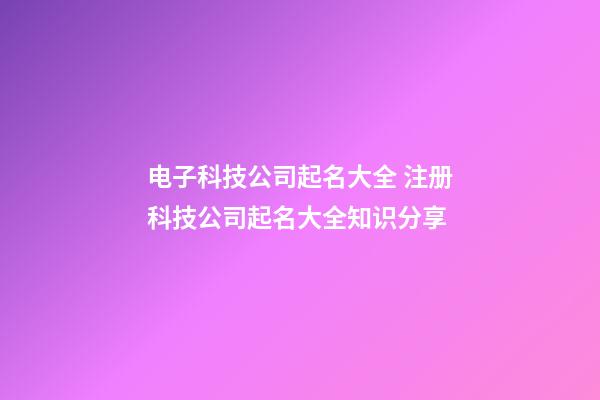 电子科技公司起名大全 注册科技公司起名大全知识分享